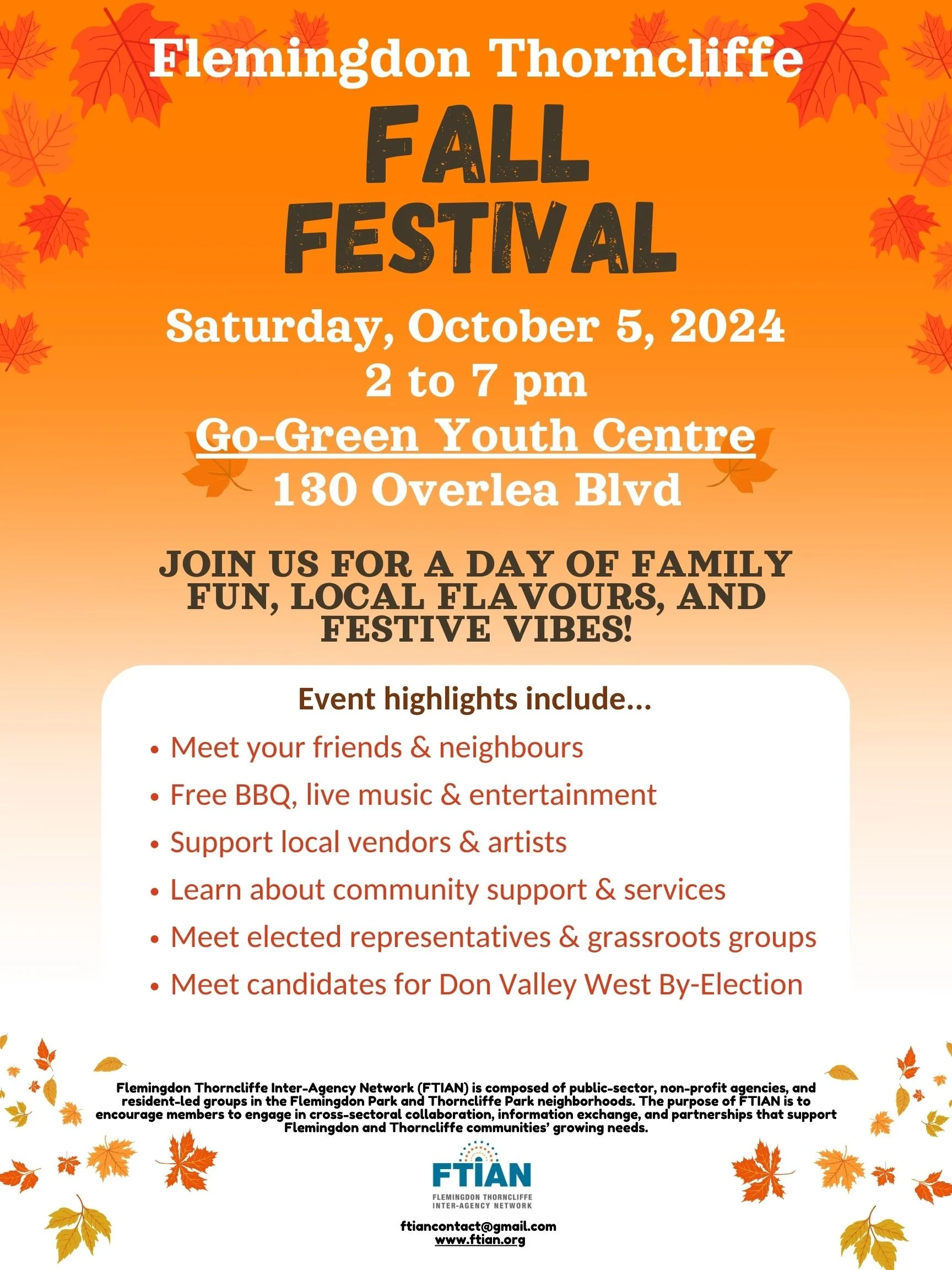 Flemingdon Thorncliffe

FALL FESTIVAL

Saturday, October 5, 2024
2 to 7 pm
Go-Green Youth Centre
130 Overlea Blvd

JOIN US FOR A DAY OF FAMILY FUN, LOCAL FLAVOURS, AND FESTIVE VIBES!

Event highlights include...

• Meet your friends & neighbours
• Free BBQ, live music & entertainment
• Support local vendors & artists
• Learn about community support & services
• Meet elected representatives & grassroots groups
• Meet candidates for Don Valley West By-Election

Flemingdon Thorncliffe Inter-Agency Network (FTIAN) is composed of public-sector, non-profit agencies, and resident-led groups in the Flemingdon Park and Thorncliffe Park neighborhoods. The purpose of FTIAN is to encourage members to engage in cross-sectoral collaboration, information exchange, and partnerships that support Flemingdon and Thorncliffe communities' growing needs.

FTIAN
FLEMINGDON THORNCLIFFE
INTER-AGENCY NETWORK

ftiancontact@gmail.com
www.ftian.org